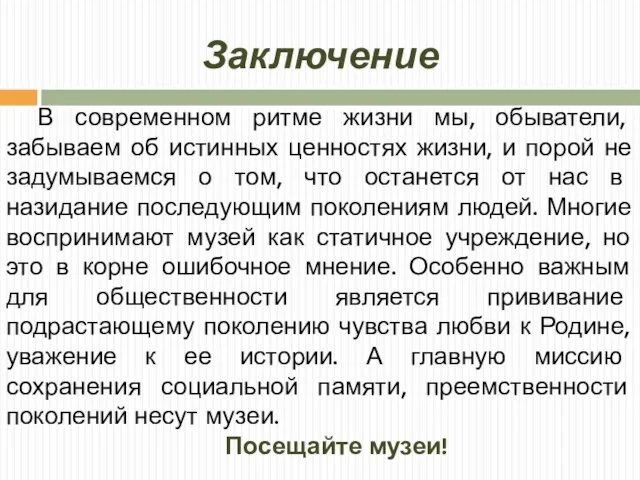 Заключение

В современном ритме жизни мы, обыватели, забываем об истинных ценностях жизни, и порой не задумываемся о том, что останется от нас в назидание последующим поколениям людей. Многие воспринимают музей как статичное учреждение, но это в корне ошибочное мнение. Особенно важным для общественности является прививание подрастающему поколению чувства любви к Родине, уважение к ее истории. А главную миссию сохранения социальной памяти, преемственности поколений несут музеи.

Посещайте музеи!